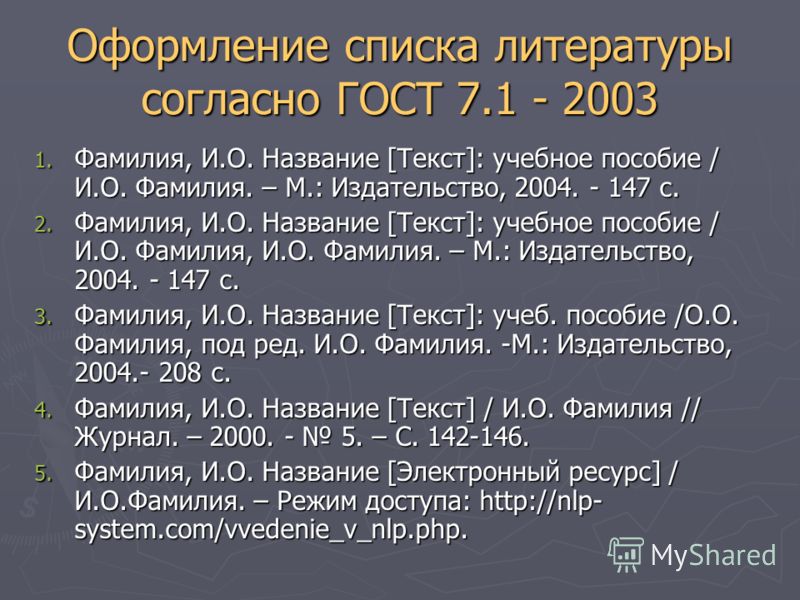 Оформление списка литературы согласно ГОСТ 7.1 - 2003

1. Фамилия, И.О. Название [Текст]: учебное пособие / И.О. Фамилия. – М.: Издательство, 2004. - 147 с.
2. Фамилия, И.О. Название [Текст]: учебное пособие / И.О. Фамилия, И.О. Фамилия. – М.: Издательство, 2004. - 147 с.
3. Фамилия, И.О. Название [Текст]: учеб. пособие /О.О. Фамилия, под ред. И.О. Фамилия. -М.: Издательство, 2004.- 208 с.
4. Фамилия, И.О. Название [Текст] / И.О. Фамилия // Журнал. – 2000. - № 5. – С. 142-146.
5. Фамилия, И.О. Название [Электронный ресурс] / И.О.Фамилия. – Режим доступа: http://nlp-system.com/vvedenie_v_nlp.php.

MyShared